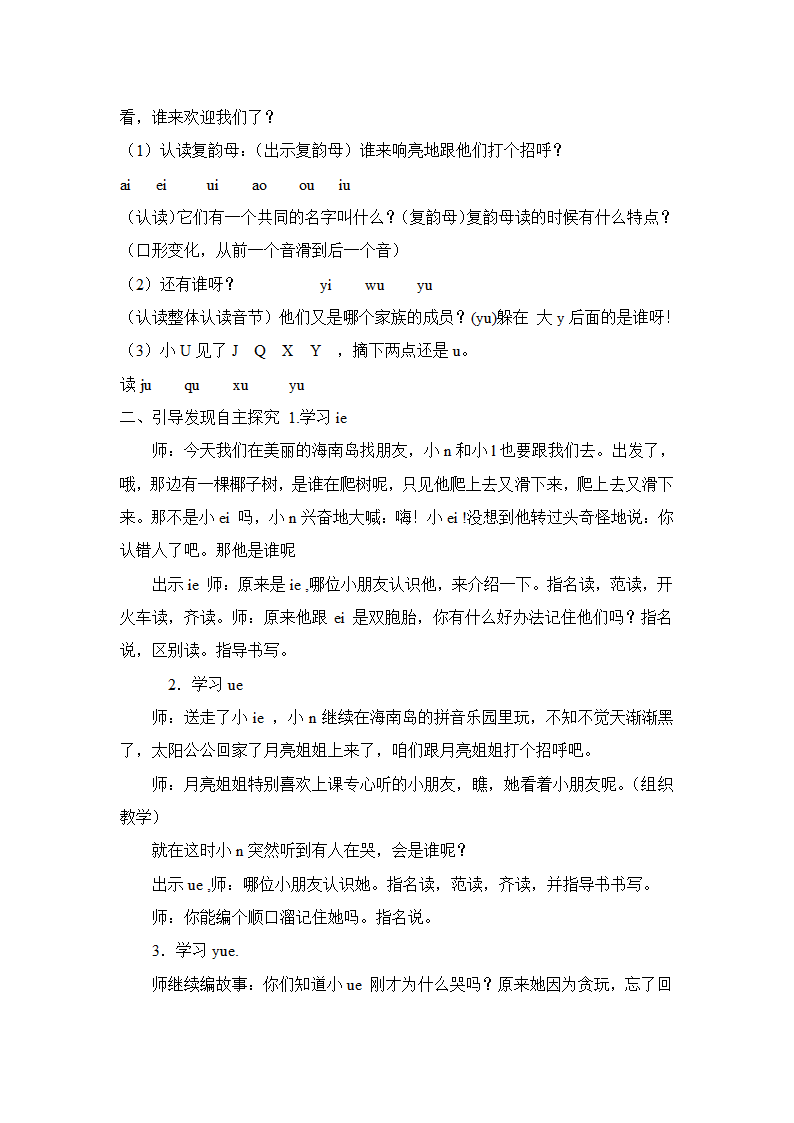 看，谁来欢迎我们了？

（1）认读复韵母：(出示复韵母）谁来响亮地跟他们打个招呼？

ai ei ui ao ou iu

（认读）它们有一个共同的名字叫什么？(复韵母)复韵母读的时候有什么特点？（口形变化，从前一个音滑到后一个音）

（2）还有谁呀？ yi wu yu

（认读整体认读音节）他们又是哪个家族的成员？(yu)躲在 大 y 后面的是谁呀!

（3）小 U 见了 J Q X Y ，摘下两点还是 u。

读 ju qu xu yu

二、引导发现自主探究 1.学习 ie

师：今天我们在美丽的海南岛找朋友，小 n 和小 l 也要跟我们去。出发了，哦，那边有一棵椰子树，是谁在爬树呢，只见他爬上去又滑下来，爬上去又滑下来。那不是小 ei 吗，小 n 兴奋地大喊：嗨！小 ei !没想到他转过头奇怪地说：你认错人了吧。那他是谁呢

出示 ie 师：原来是 ie ,哪位小朋友认识他，来介绍一下。指名读，范读，开火车读，齐读。师：原来他跟 ei 是双胞胎，你有什么好办法记住他们吗？指名说，区别读。指导书写。

2．学习 ue

师：送走了小 ie ，小 n 继续在海南岛的拼音乐园里玩，不知不觉天渐渐黑了，太阳公公回家了月亮姐姐上来了，咱们跟月亮姐姐打个招呼吧。

师：月亮姐姐特别喜欢上课专心听的小朋友，瞧，她看着小朋友呢。(组织教学）

就在这时小 n 突然听到有人在哭，会是谁呢？

出示 ue ,师：哪位小朋友认识她。指名读，范读，齐读，并指导书书写。

师：你能编个顺口溜记住她吗。指名说。

3．学习 yue.

师继续编故事：你们知道小 ue 刚才为什么哭吗？原来她因为贪玩，忘了回